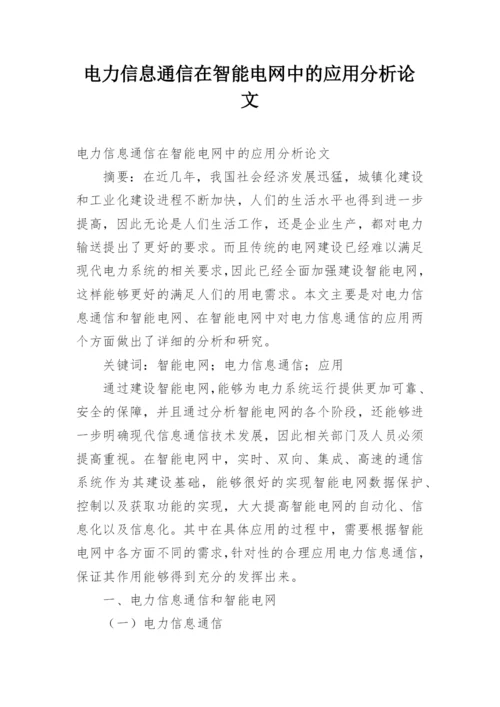 电力信息通信在智能电网中的应用分析论文

电力信息通信在智能电网中的应用分析论文

摘要：在近几年，我国社会经济发展迅猛，城镇化建设和工业化建设进程不断加快，人们的生活水平也得到进一步提高，因此无论是人们生活工作，还是企业生产，都对电力输送提出了更好的要求。而且传统的电网建设已经难以满足现代电力系统的相关要求，因此已经全面加强建设智能电网，这样能够更好的满足人们的用电需求。本文主要是对电力信息通信和智能电网、在智能电网中对电力信息通信的应用两个方面做出了详细的分析和研究。

关键词：智能电网；电力信息通信；应用

通过建设智能电网，能够为电力系统运行提供更加可靠、安全的保障，并且通过分析智能电网的各个阶段，还能够进一步明确现代信息通信技术发展，因此相关部门及人员必须提高重视。在智能电网中，实时、双向、集成、高速的通信系统作为其建设基础，能够很好的实现智能电网数据保护、控制以及获取功能的实现，大大提高智能电网的自动化、信息化以及信息化。其中在具体应用的过程中，需要根据智能电网中各方面不同的需求，针对性的合理应用电力信息通信，保证其作用能够得到充分的发挥出来。

一、电力信息通信和智能电网

（一）电力信息通信